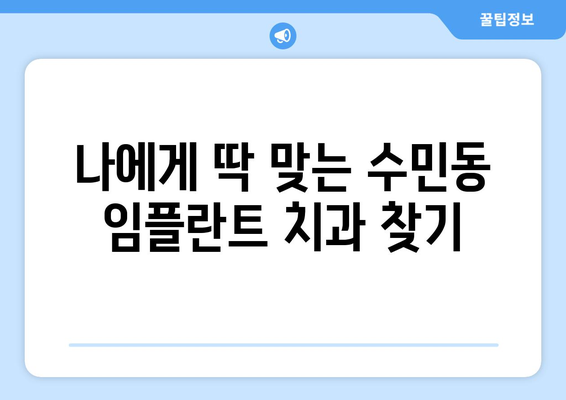 꿀팁정보

나에게 딱 맞는 수민동 임플란트 치과 찾기